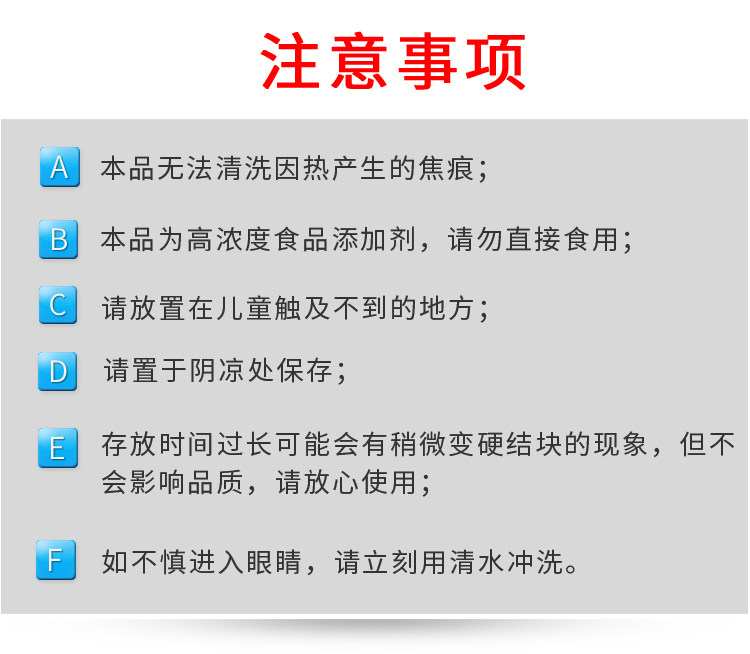 注意事项

A 本品无法清洗因热产生的焦痕；

B 本品为高浓度食品添加剂，请勿直接食用；

C 请放置在儿童触及不到的地方；

D 请置于阴凉处保存；

E 存放时间过长可能会有稍微变硬结块的现象，但不会影响品质，请放心使用；

F 如不慎进入眼睛，请立刻用清水冲洗。